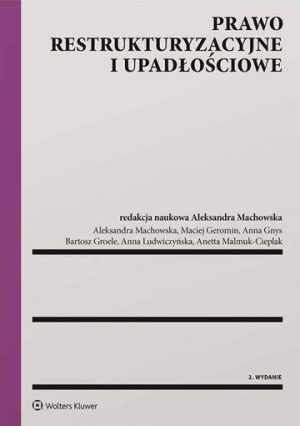 PRAWO
RESTRUKTURYZACYJNE
I UPADŁOŚCIOWE

redakcja naukowa Aleksandra Machowska
Aleksandra Machowska, Maciej Geromin, Anna Gnys
Bartosz Groele, Anna Ludwiczyńska, Anetta Malmuk-Cieplak

2. WYDANIE

Wolters Kluwer